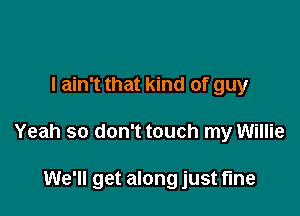 I ain't that kind of guy

Yeah so don't touch my Willie

We'll get along just fine